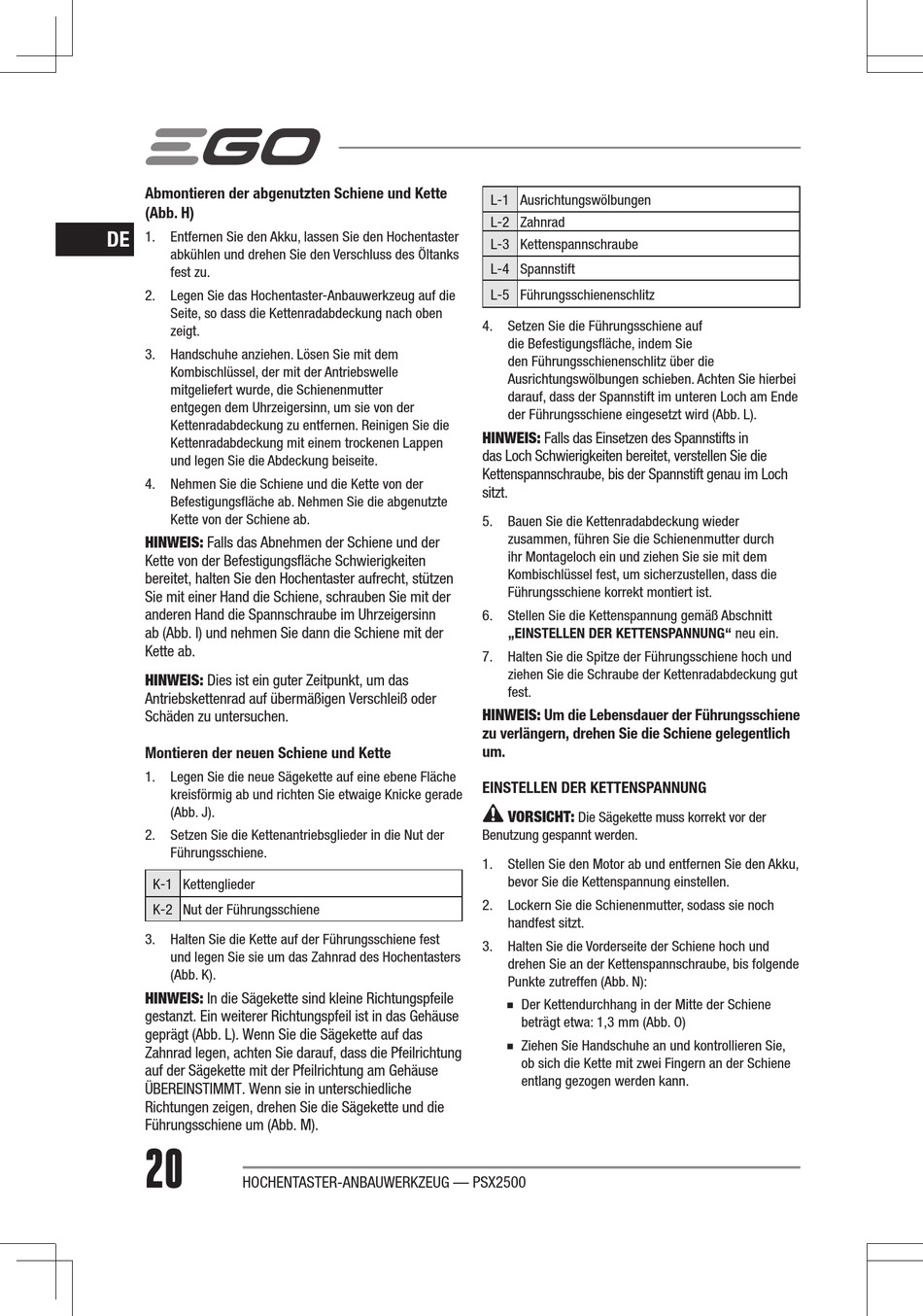 EGO

DE

Abmontieren der abgenutzten Schiene und Kette (Abb. H)

1. Entfernen Sie den Akku, lassen Sie den Hochentaster abkühlen und drehen Sie den Verschluss des Öltanks fest zu.

2. Legen Sie das Hochentaster-Anbauwerkzeug auf die Seite, so dass die Kettenradabdeckung nach oben zeigt.

3. Handschuhe anziehen. Lösen Sie mit dem Kombischlüssel, der mit der Antriebswelle mitgeliefert wurde, die Schienenmutter entgegen dem Uhrzeigersinn, um sie von der Kettenradabdeckung zu entfernen. Reinigen Sie die Kettenradabdeckung mit einem trockenen Lappen und legen Sie die Abdeckung beiseite.

4. Nehmen Sie die Schiene und die Kette von der Befestigungsfläche ab. Nehmen Sie die abgenutzte Kette von der Schiene ab.

HINWEIS: Falls das Abnehmen der Schiene und der Kette von der Befestigungsfläche Schwierigkeiten bereitet, halten Sie den Hochentaster aufrecht, stützen Sie mit einer Hand die Schiene, schrauben Sie mit der anderen Hand die Spannschraube im Uhrzeigersinn ab (Abb. I) und nehmen Sie dann die Schiene mit der Kette ab.

HINWEIS: Dies ist ein guter Zeitpunkt, um das Antriebskettenrad auf übermäßigen Verschleiß oder Schäden zu untersuchen.

Montieren der neuen Schiene und Kette

1. Legen Sie die neue Sägekette auf eine ebene Fläche kreisförmig ab und richten Sie etwaige Knicke gerade (Abb. J).

2. Setzen Sie die Kettenantriebsglieder in die Nut der Führungsschiene.

| K-1 | Kettenglieder |
|---|---|
| K-2 | Nut der Führungsschiene |

3. Halten Sie die Kette auf der Führungsschiene fest und legen Sie sie um das Zahnrad des Hochentasters (Abb. K).

HINWEIS: In die Sägekette sind kleine Richtungspfeile gestanzt. Ein weiterer Richtungspfeil ist in das Gehäuse geprägt (Abb. L). Wenn Sie die Sägekette auf das Zahnrad legen, achten Sie darauf, dass die Pfeilrichtung auf der Sägekette mit der Pfeilrichtung am Gehäuse ÜBEREINSTIMMT. Wenn sie in unterschiedliche Richtungen zeigen, drehen Sie die Sägekette und die Führungsschiene um (Abb. M).

| L-1 | Ausrichtungswölbungen |
|---|---|
| L-2 | Zahnrad |
| L-3 | Kettenspannschraube |
| L-4 | Spannstift |
| L-5 | Führungsschienenschlitz |

4. Setzen Sie die Führungsschiene auf die Befestigungsfläche, indem Sie den Führungsschienenschlitz über die Ausrichtungswölbungen schieben. Achten Sie hierbei darauf, dass der Spannstift im unteren Loch am Ende der Führungsschiene eingesetzt wird (Abb. L).

HINWEIS: Falls das Einsetzen des Spannstifts in das Loch Schwierigkeiten bereitet, verstellen Sie die Kettenspannschraube, bis der Spannstift genau im Loch sitzt.

5. Bauen Sie die Kettenradabdeckung wieder zusammen, führen Sie die Schienenmutter durch ihr Montageloch ein und ziehen Sie sie mit dem Kombischlüssel fest, um sicherzustellen, dass die Führungsschiene korrekt montiert ist.

6. Stellen Sie die Kettenspannung gemäß Abschnitt „EINSTELLEN DER KETTENSPANNUNG“ neu ein.

7. Halten Sie die Spitze der Führungsschiene hoch und ziehen Sie die Schraube der Kettenradabdeckung gut fest.

HINWEIS: Um die Lebensdauer der Führungsschiene zu verlängern, drehen Sie die Schiene gelegentlich um.

EINSTELLEN DER KETTENSPANNUNG

VORSICHT: Die Sägekette muss korrekt vor der Benutzung gespannt werden.

1. Stellen Sie den Motor ab und entfernen Sie den Akku, bevor Sie die Kettenspannung einstellen.

2. Lockern Sie die Schienenmutter, sodass sie noch handfest sitzt.

3. Halten Sie die Vorderseite der Schiene hoch und drehen Sie an der Kettenspannschraube, bis folgende Punkte zutreffen (Abb. N):

■ Der Kettendurchhang in der Mitte der Schiene beträgt etwa: 1,3 mm (Abb. O)

■ Ziehen Sie Handschuhe an und kontrollieren Sie, ob sich die Kette mit zwei Fingern an der Schiene entlang gezogen werden kann.

20 HOCHENTASTER-ANBAUWERKZEUG — PSX2500